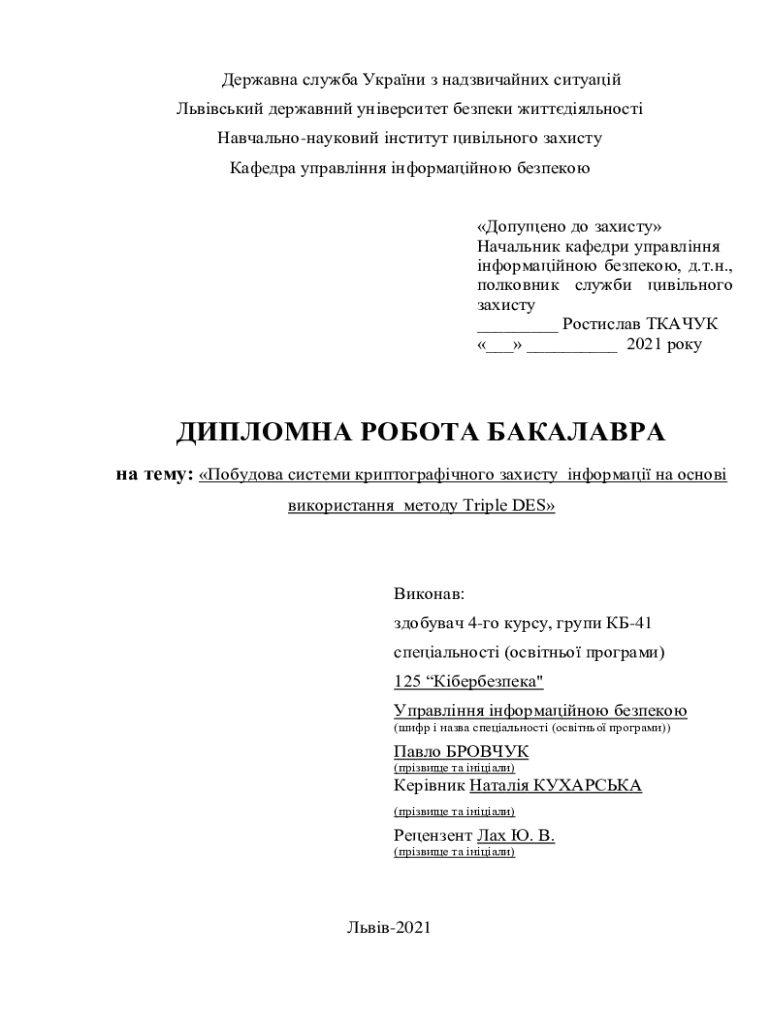 Державна служба України з надзвичайних ситуацій
Львівський державний університет безпеки життєдіяльності
Навчально-науковий інститут цивільного захисту
Кафедра управління інформаційною безпекою

«Допущено до захисту»
Начальник кафедри управління інформаційною безпекою, д.т.н., полковник служби цивільного захисту
_________ Ростислав ТКАЧУК
«___» __________ 2021 року

ДИПЛОМНА РОБОТА БАКАЛАВРА

на тему: «Побудова системи криптографічного захисту інформації на основі використання методу Triple DES»

Виконав:
здобувач 4-го курсу, групи КБ-41
спеціальності (освітньої програми)
125 “Кібербезпека"
Управління інформаційною безпекою
(шифр і назва спеціальності (освітньої програми))
Павло БРОВЧУК
(прізвище та ініціали)
Керівник Наталія КУХАРСЬКА
(прізвище та ініціали)
Рецензент Лах Ю. В.
(прізвище та ініціали)

Львів-2021